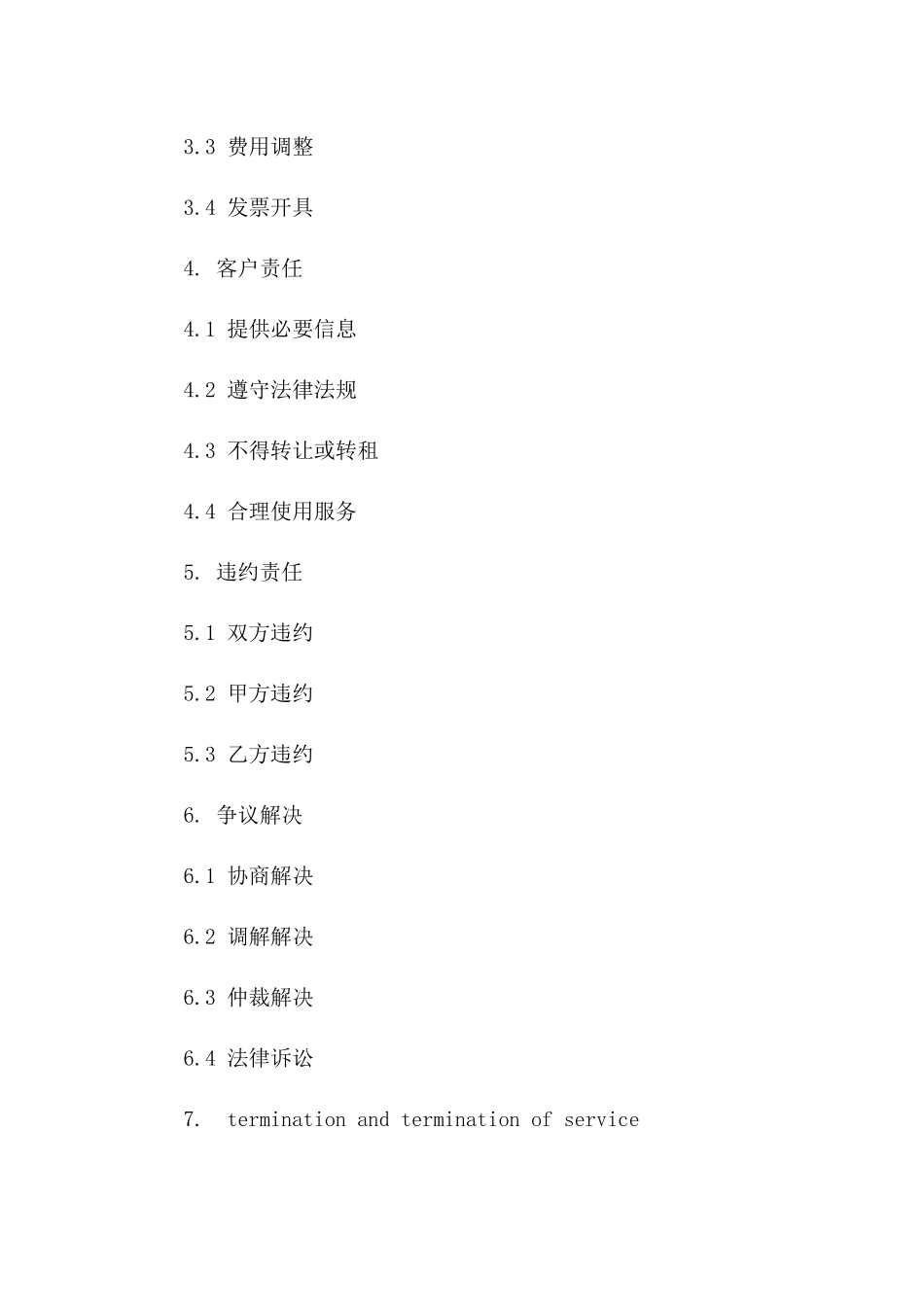 3.3 费用调整

3.4 发票开具

4. 客户责任

4.1 提供必要信息

4.2 遵守法律法规

4.3 不得转让或转租

4.4 合理使用服务

5. 违约责任

5.1 双方违约

5.2 甲方违约

5.3 乙方违约

6. 争议解决

6.1 协商解决

6.2 调解解决

6.3 仲裁解决

6.4 法律诉讼

7. termination and termination of service